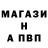 МАГАЗИ
Н
А ПВП